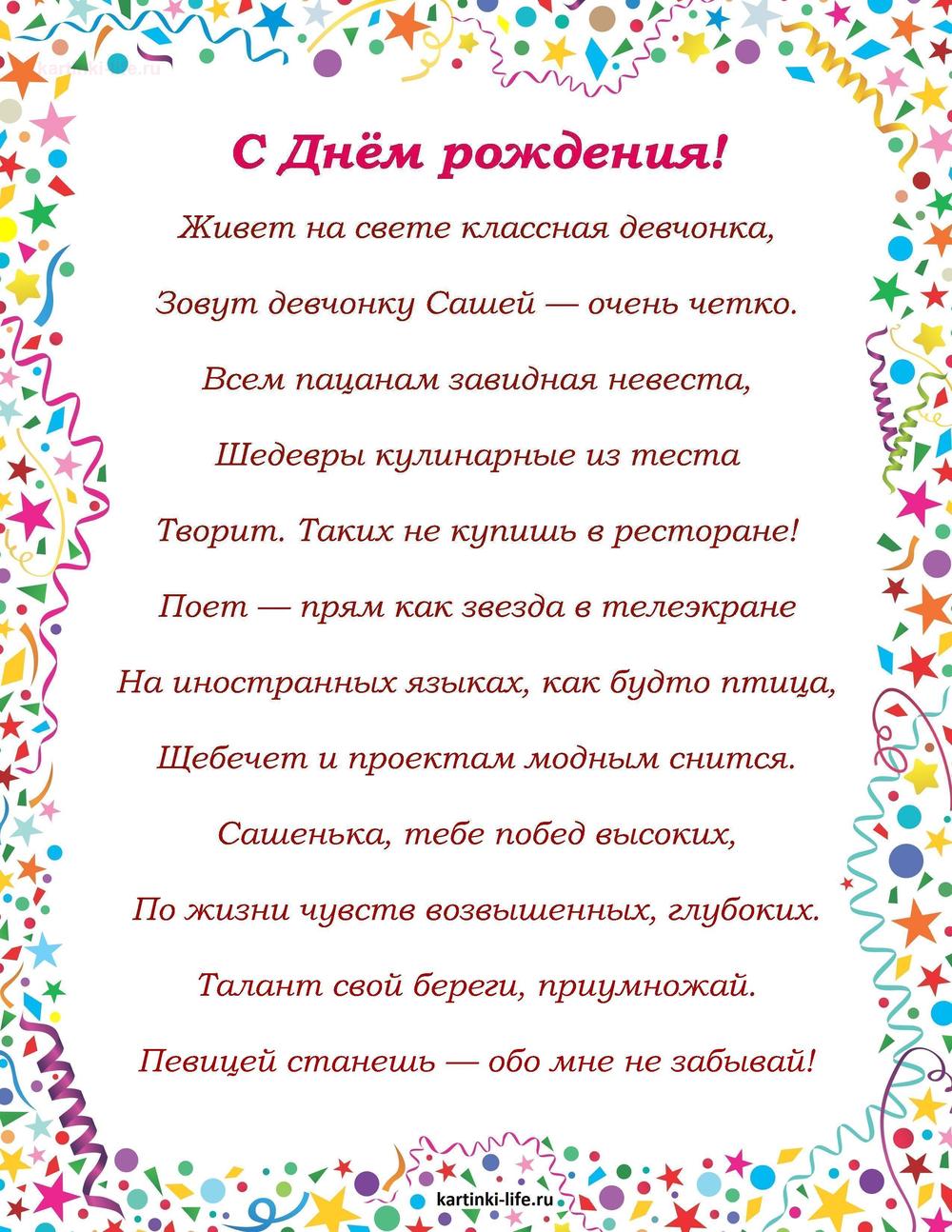 kartinki-life.ru

С Днём рождения!

Живет на свете классная девчонка,

Зовут девчонку Сашей — очень четко.

Всем пацанам завидная невеста,

Шедевры кулинарные из теста

Творит. Таких не купишь в ресторане!

Поет — прям как звезда в телеэкране

На иностранных языках, как будто птица,

Щебечет и проектам модным снится.

Сашенька, тебе побед высоких,

По жизни чувств возвышенных, глубоких.

Талант свой береги, приумножай.

Певицей станешь — обо мне не забывай!

kartinki-life.ru